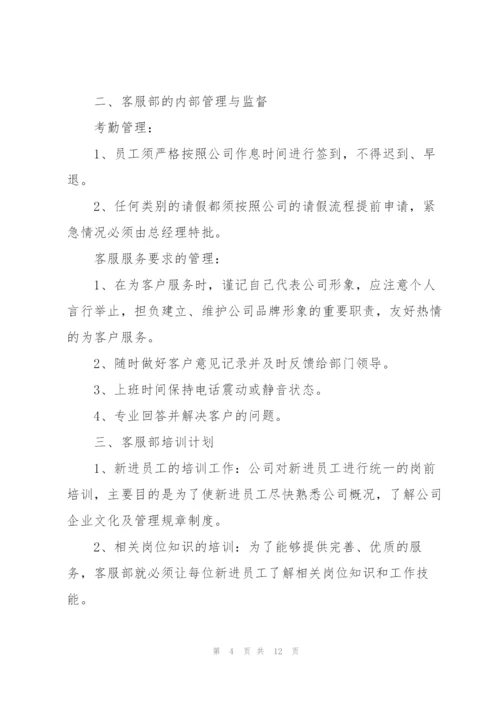 二、客服部的内部管理与监督

考勤管理：

1、员工须严格按照公司作息时间进行签到，不得迟到、早退。

2、任何类别的请假都须按照公司的请假流程提前申请，紧急情况必须由总经理特批。

客服服务要求的管理：

1、在为客户服务时，谨记自己代表公司形象，应注意个人言行举止，担负建立、维护公司品牌形象的重要职责，友好热情的为客户服务。

2、随时做好客户意见记录并及时反馈给部门领导。

3、上班时间保持电话震动或静音状态。

4、专业回答并解决客户的问题。

三、客服部培训计划

1、新进员工的培训工作：公司对新进员工进行统一的岗前培训，主要目的是为了使新进员工尽快熟悉公司概况，了解公司企业文化及管理规章制度。

2、相关岗位知识的培训：为了能够提供完善、优质的服务，客服部就必须让每位新进员工了解相关岗位知识和工作技能。

第 4 页 共 12 页